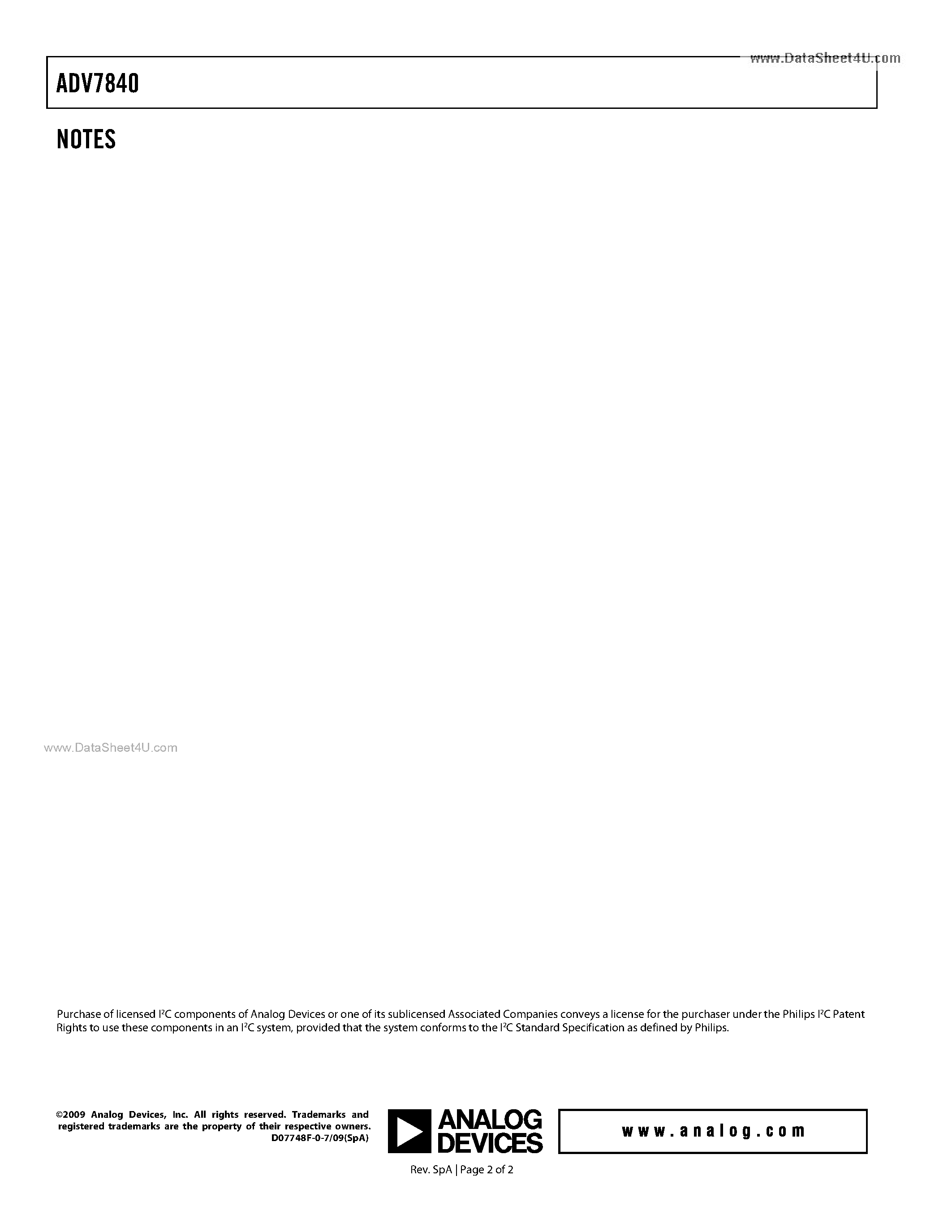 ADV7840

NOTES

Purchase of licensed $I^2C$ components of Analog Devices or one of its sublicensed Associated Companies conveys a license for the purchaser under the Philips $I^2C$ Patent Rights to use these components in an $I^2C$ system, provided that the system conforms to the $I^2C$ Standard Specification as defined by Philips.

©2009 Analog Devices, Inc. All rights reserved. Trademarks and registered trademarks are the property of their respective owners.
D07748F-0-7/09(SpA)

ANALOG
DEVICES

www.analog.com

Rev. SpA | Page 2 of 2

www.DataSheet4U.com